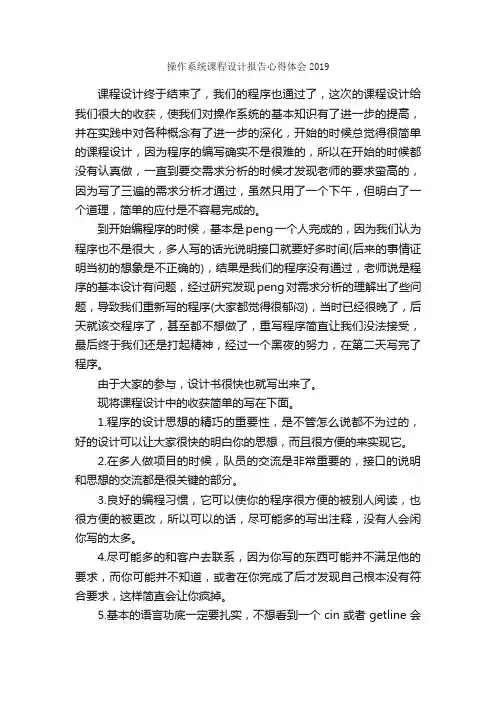 操作系统课程设计报告心得体会 2019

课程设计终于结束了，我们的程序也通过了，这次的课程设计给我们很大的收获，使我们对操作系统的基本知识有了进一步的提高，并在实践中对各种概念有了进一步的深化，开始的时候总觉得很简单的课程设计，因为程序的编写确实不是很难的，所以在开始的时候都没有认真做，一直到要交需求分析的时候才发现老师的要求蛮高的，因为写了三遍的需求分析才通过，虽然只用了一个下午，但明白了一个道理，简单的应付是不容易完成的。

到开始编程序的时候，基本是peng一个人完成的，因为我们认为程序也不是很大，多人写的话光说明接口就要好多时间(后来的事情证明当初的想象是不正确的)，结果是我们的程序没有通过，老师说是程序的基本设计有问题，经过研究发现peng对需求分析的理解出了些问题，导致我们重新写的程序(大家都觉得很郁闷)，当时已经很晚了，后天就该交程序了，甚至都不想做了，重写程序简直让我们没法接受，最后终于我们还是打起精神，经过一个黑夜的努力，在第二天写完了程序。

由于大家的参与，设计书很快也就写出来了。

现将课程设计中的收获简单的写在下面。

1.程序的设计思想的精巧的重要性，是不管怎么说都不为过的，好的设计可以让大家很快的明白你的思想，而且很方便的来实现它。

2.在多人做项目的时候，队员的交流是非常重要的，接口的说明和思想的交流都是很关键的部分。

3.良好的编程习惯，它可以使你的程序很方便的被别人阅读，也很方便的被更改，所以可以的话，尽可能多的写出注释，没有人会闲你写的太多。

4.尽可能多的和客户去联系，因为你写的东西可能并不满足他的要求，而你可能并不知道，或者在你完成了后才发现自己根本没有符合要求，这样简直会让你疯掉。

5.基本的语言功底一定要扎实，不想看到一个 cin 或者 getline 会